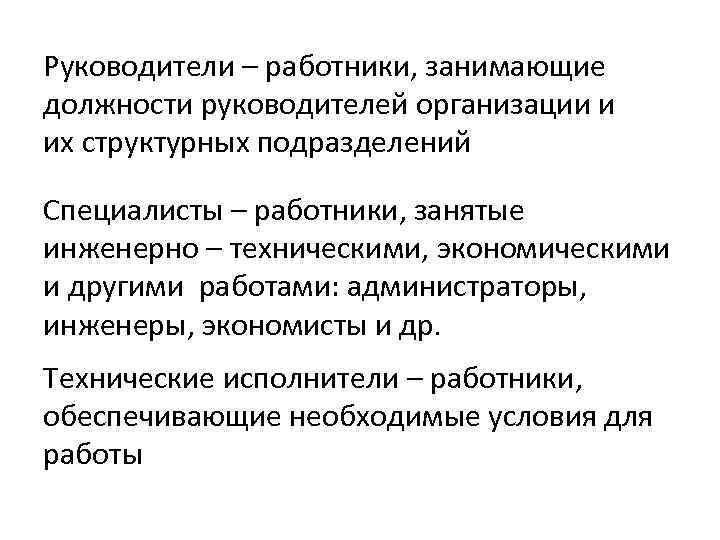 Руководители – работники, занимающие должности руководителей организации и их структурных подразделений

Специалисты – работники, занятые инженерно – техническими, экономическими и другими  работами: администраторы, инженеры, экономисты и др.

Технические исполнители – работники, обеспечивающие необходимые условия для работы